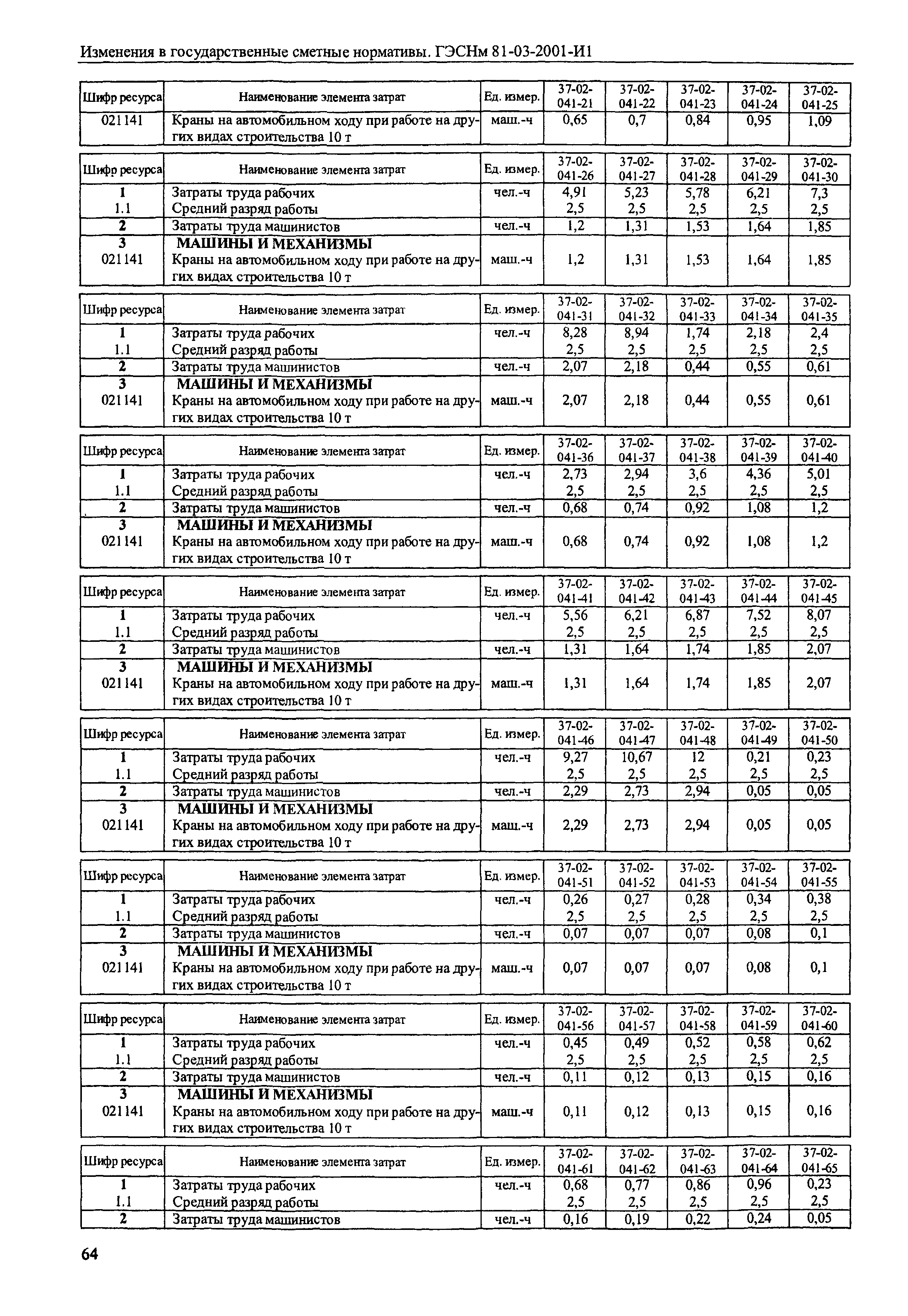 Изменения в государственные сметные нормативы. ГЭСНм 81-03-2001-И1

| Шифр ресурса | Наименование элемента затрат | Ед. измер. | 37-02-041-21 | 37-02-041-22 | 37-02-041-23 | 37-02-041-24 | 37-02-041-25 |
|---|---|---|---|---|---|---|---|
| 021141 | Краны на автомобильном ходу при работе на других видах строительства 10 т | маш.-ч | 0,65 | 0,7 | 0,84 | 0,95 | 1,09 |

| Шифр ресурса | Наименование элемента затрат | Ед. измер. | 37-02-041-26 | 37-02-041-27 | 37-02-041-28 | 37-02-041-29 | 37-02-041-30 |
|---|---|---|---|---|---|---|---|
| 1 | Затраты труда рабочих | чел.-ч | 4,91 | 5,23 | 5,78 | 6,21 | 7,3 |
| 1.1 | Средний разряд работы | | 2,5 | 2,5 | 2,5 | 2,5 | 2,5 |
| 2 | Затраты труда машинистов | чел.-ч | 1,2 | 1,31 | 1,53 | 1,64 | 1,85 |
| 3 | МАШИНЫ И МЕХАНИЗМЫ | | | | | | |
| 021141 | Краны на автомобильном ходу при работе на других видах строительства 10 т | маш.-ч | 1,2 | 1,31 | 1,53 | 1,64 | 1,85 |

| Шифр ресурса | Наименование элемента затрат | Ед. измер. | 37-02-041-31 | 37-02-041-32 | 37-02-041-33 | 37-02-041-34 | 37-02-041-35 |
|---|---|---|---|---|---|---|---|
| 1 | Затраты труда рабочих | чел.-ч | 8,28 | 8,94 | 1,74 | 2,18 | 2,4 |
| 1.1 | Средний разряд работы | | 2,5 | 2,5 | 2,5 | 2,5 | 2,5 |
| 2 | Затраты труда машинистов | чел.-ч | 2,07 | 2,18 | 0,44 | 0,55 | 0,61 |
| 3 | МАШИНЫ И МЕХАНИЗМЫ | | | | | | |
| 021141 | Краны на автомобильном ходу при работе на других видах строительства 10 т | маш.-ч | 2,07 | 2,18 | 0,44 | 0,55 | 0,61 |

| Шифр ресурса | Наименование элемента затрат | Ед. измер. | 37-02-041-36 | 37-02-041-37 | 37-02-041-38 | 37-02-041-39 | 37-02-041-40 |
|---|---|---|---|---|---|---|---|
| 1 | Затраты труда рабочих | чел.-ч | 2,73 | 2,94 | 3,6 | 4,36 | 5,01 |
| 1.1 | Средний разряд работы | | 2,5 | 2,5 | 2,5 | 2,5 | 2,5 |
| 2 | Затраты труда машинистов | чел.-ч | 0,68 | 0,74 | 0,92 | 1,08 | 1,2 |
| 3 | МАШИНЫ И МЕХАНИЗМЫ | | | | | | |
| 021141 | Краны на автомобильном ходу при работе на других видах строительства 10 т | маш.-ч | 0,68 | 0,74 | 0,92 | 1,08 | 1,2 |

| Шифр ресурса | Наименование элемента затрат | Ед. измер. | 37-02-041-41 | 37-02-041-42 | 37-02-041-43 | 37-02-041-44 | 37-02-041-45 |
|---|---|---|---|---|---|---|---|
| 1 | Затраты труда рабочих | чел.-ч | 5,56 | 6,21 | 6,87 | 7,52 | 8,07 |
| 1.1 | Средний разряд работы | | 2,5 | 2,5 | 2,5 | 2,5 | 2,5 |
| 2 | Затраты труда машинистов | чел.-ч | 1,31 | 1,64 | 1,74 | 1,85 | 2,07 |
| 3 | МАШИНЫ И МЕХАНИЗМЫ | | | | | | |
| 021141 | Краны на автомобильном ходу при работе на других видах строительства 10 т | маш.-ч | 1,31 | 1,64 | 1,74 | 1,85 | 2,07 |

| Шифр ресурса | Наименование элемента затрат | Ед. измер. | 37-02-041-46 | 37-02-041-47 | 37-02-041-48 | 37-02-041-49 | 37-02-041-50 |
|---|---|---|---|---|---|---|---|
| 1 | Затраты труда рабочих | чел.-ч | 9,27 | 10,67 | 12 | 0,21 | 0,23 |
| 1.1 | Средний разряд работы | | 2,5 | 2,5 | 2,5 | 2,5 | 2,5 |
| 2 | Затраты труда машинистов | чел.-ч | 2,29 | 2,73 | 2,94 | 0,05 | 0,05 |
| 3 | МАШИНЫ И МЕХАНИЗМЫ | | | | | | |
| 021141 | Краны на автомобильном ходу при работе на других видах строительства 10 т | маш.-ч | 2,29 | 2,73 | 2,94 | 0,05 | 0,05 |

| Шифр ресурса | Наименование элемента затрат | Ед. измер. | 37-02-041-51 | 37-02-041-52 | 37-02-041-53 | 37-02-041-54 | 37-02-041-55 |
|---|---|---|---|---|---|---|---|
| 1 | Затраты труда рабочих | чел.-ч | 0,26 | 0,27 | 0,28 | 0,34 | 0,38 |
| 1.1 | Средний разряд работы | | 2,5 | 2,5 | 2,5 | 2,5 | 2,5 |
| 2 | Затраты труда машинистов | чел.-ч | 0,07 | 0,07 | 0,07 | 0,08 | 0,1 |
| 3 | МАШИНЫ И МЕХАНИЗМЫ | | | | | | |
| 021141 | Краны на автомобильном ходу при работе на других видах строительства 10 т | маш.-ч | 0,07 | 0,07 | 0,07 | 0,08 | 0,1 |

| Шифр ресурса | Наименование элемента затрат | Ед. измер. | 37-02-041-56 | 37-02-041-57 | 37-02-041-58 | 37-02-041-59 | 37-02-041-60 |
|---|---|---|---|---|---|---|---|
| 1 | Затраты труда рабочих | чел.-ч | 0,45 | 0,49 | 0,52 | 0,58 | 0,62 |
| 1.1 | Средний разряд работы | | 2,5 | 2,5 | 2,5 | 2,5 | 2,5 |
| 2 | Затраты труда машинистов | чел.-ч | 0,11 | 0,12 | 0,13 | 0,15 | 0,16 |
| 3 | МАШИНЫ И МЕХАНИЗМЫ | | | | | | |
| 021141 | Краны на автомобильном ходу при работе на других видах строительства 10 т | маш.-ч | 0,11 | 0,12 | 0,13 | 0,15 | 0,16 |

| Шифр ресурса | Наименование элемента затрат | Ед. измер. | 37-02-041-61 | 37-02-041-62 | 37-02-041-63 | 37-02-041-64 | 37-02-041-65 |
|---|---|---|---|---|---|---|---|
| 1 | Затраты труда рабочих | чел.-ч | 0,68 | 0,77 | 0,86 | 0,96 | 0,23 |
| 1.1 | Средний разряд работы | | 2,5 | 2,5 | 2,5 | 2,5 | 2,5 |
| 2 | Затраты труда машинистов | чел.-ч | 0,16 | 0,19 | 0,22 | 0,24 | 0,05 |

64